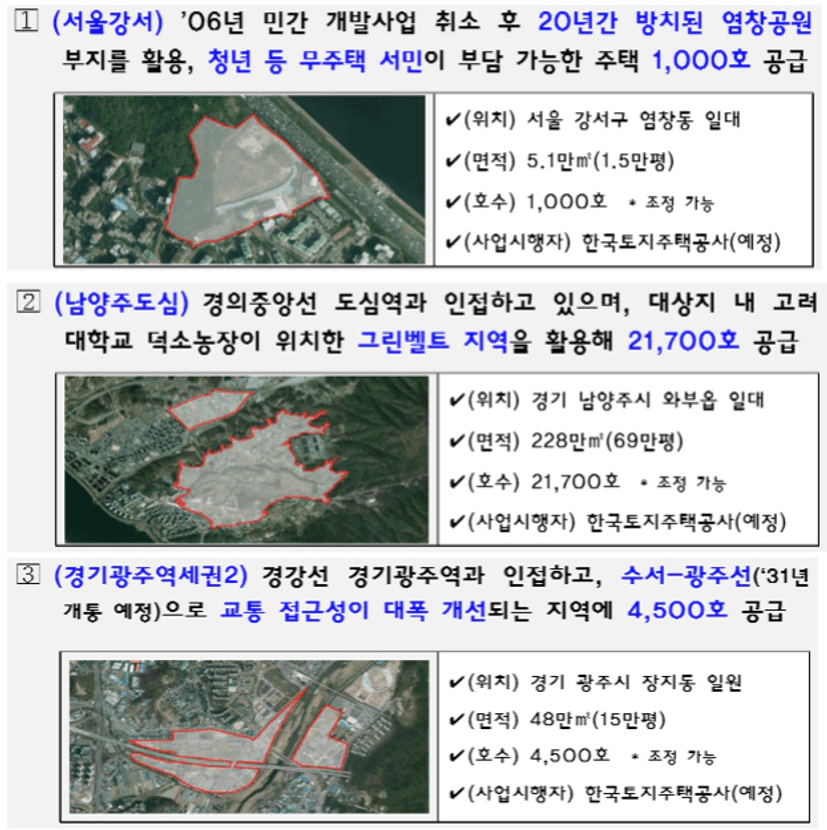 1 (서울강서) '06년 민간 개발사업 취소 후 20년간 방치된 염창공원 부지를 활용, 청년 등 무주택 서민이 부담 가능한 주택 1,000호 공급

✔(위치) 서울 강서구 염창동 일대
✔(면적) 5.1만㎡(1.5만평)
✔(호수) 1,000호 * 조정 가능
✔(사업시행자) 한국토지주택공사(예정)

2 (남양주도심) 경의중앙선 도심역과 인접하고 있으며, 대상지 내 고려대학교 덕소농장이 위치한 그린벨트 지역을 활용해 21,700호 공급

✔(위치) 경기 남양주시 와부읍 일대
✔(면적) 228만㎡(69만평)
✔(호수) 21,700호 * 조정 가능
✔(사업시행자) 한국토지주택공사(예정)

3 (경기광주역세권2) 경강선 경기광주역과 인접하고, 수서-광주선('31년 개통 예정)으로 교통 접근성이 대폭 개선되는 지역에 4,500호 공급

✔(위치) 경기 광주시 장지동 일원
✔(면적) 48만㎡(15만평)
✔(호수) 4,500호 * 조정 가능
✔(사업시행자) 한국토지주택공사(예정)